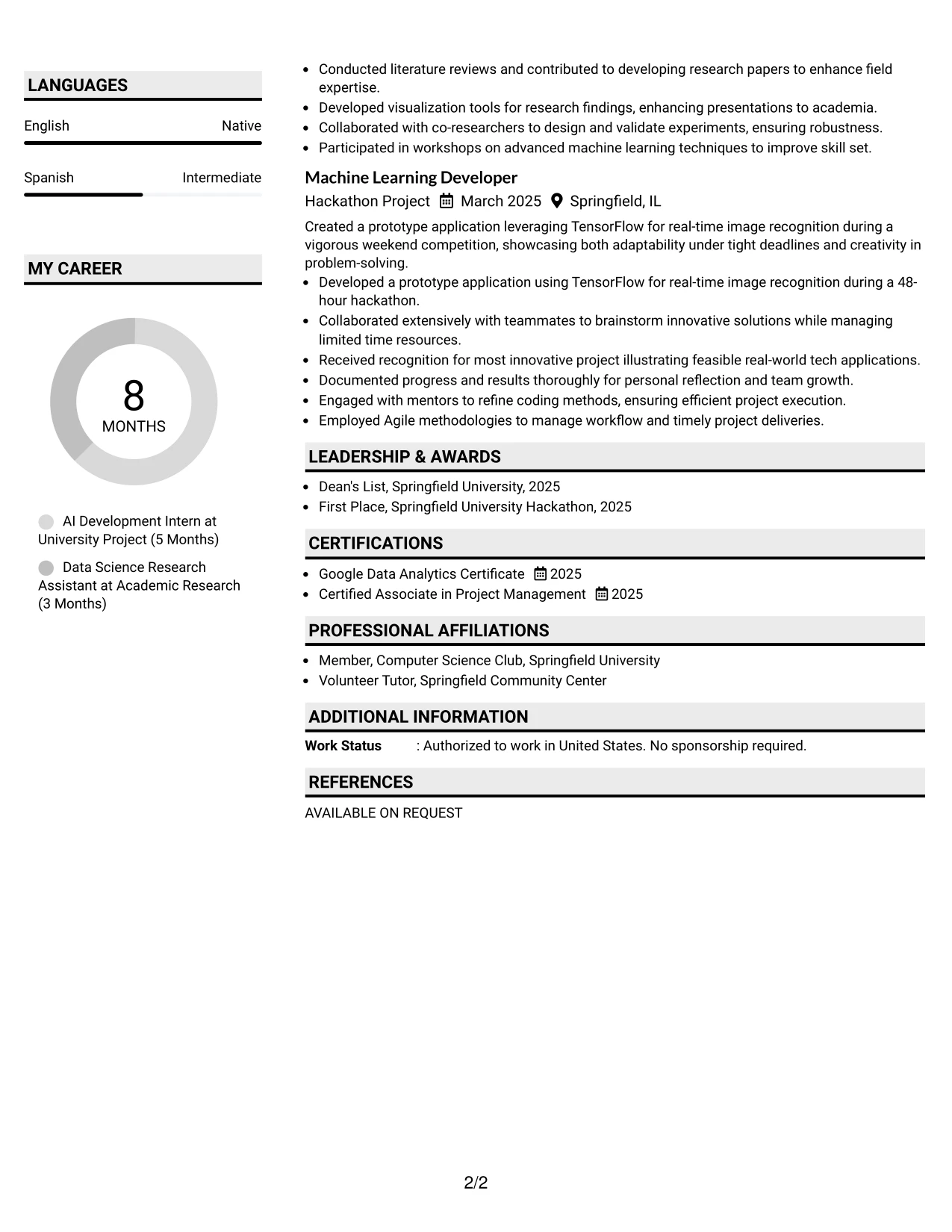 LANGUAGES

English
Native

Spanish
Intermediate

MY CAREER

8
MONTHS

AI Development Intern at University Project (5 Months)

Data Science Research Assistant at Academic Research (3 Months)

• Conducted literature reviews and contributed to developing research papers to enhance field expertise.
• Developed visualization tools for research findings, enhancing presentations to academia.
• Collaborated with co-researchers to design and validate experiments, ensuring robustness.
• Participated in workshops on advanced machine learning techniques to improve skill set.

Machine Learning Developer
Hackathon Project March 2025 Springfield, IL

Created a prototype application leveraging TensorFlow for real-time image recognition during a vigorous weekend competition, showcasing both adaptability under tight deadlines and creativity in problem-solving.

• Developed a prototype application using TensorFlow for real-time image recognition during a 48-hour hackathon.
• Collaborated extensively with teammates to brainstorm innovative solutions while managing limited time resources.
• Received recognition for most innovative project illustrating feasible real-world tech applications.
• Documented progress and results thoroughly for personal reflection and team growth.
• Engaged with mentors to refine coding methods, ensuring efficient project execution.
• Employed Agile methodologies to manage workflow and timely project deliveries.

LEADERSHIP & AWARDS

• Dean's List, Springfield University, 2025
• First Place, Springfield University Hackathon, 2025

CERTIFICATIONS

• Google Data Analytics Certificate 2025
• Certified Associate in Project Management 2025

PROFESSIONAL AFFILIATIONS

• Member, Computer Science Club, Springfield University
• Volunteer Tutor, Springfield Community Center

ADDITIONAL INFORMATION

Work Status : Authorized to work in United States. No sponsorship required.

REFERENCES

AVAILABLE ON REQUEST

2/2